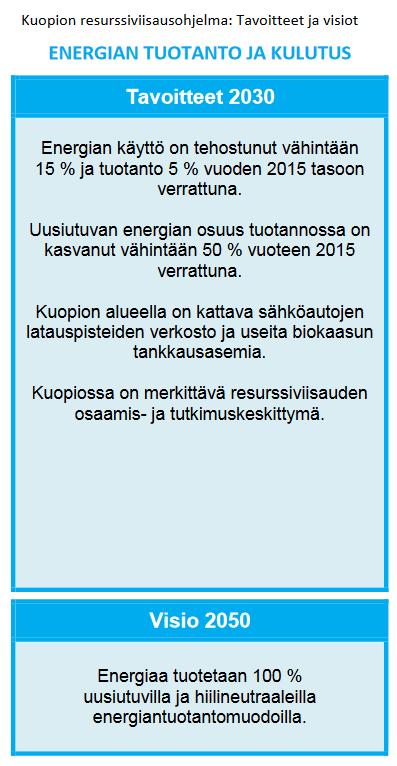 Kuopion resurssiviisausohjelma: Tavoitteet ja visiot

ENERGIAN TUOTANTO JA KULUTUS

Tavoitteet 2030

Energian käyttö on tehostunut vähintään 15 % ja tuotanto 5 % vuoden 2015 tasoon verrattuna.

Uusiutuvan energian osuus tuotannossa on kasvanut vähintään 50 % vuoteen 2015 verrattuna.

Kuopion alueella on kattava sähköautojen latauspisteiden verkosto ja useita biokaasun tankkausasemia.

Kuopiossa on merkittävä resurssiviisauden osaamis- ja tutkimuskeskittymä.

Visio 2050

Energiaa tuotetaan 100 % uusiutuvilla ja hiilineutraaleilla energiantuotantomuodoilla.